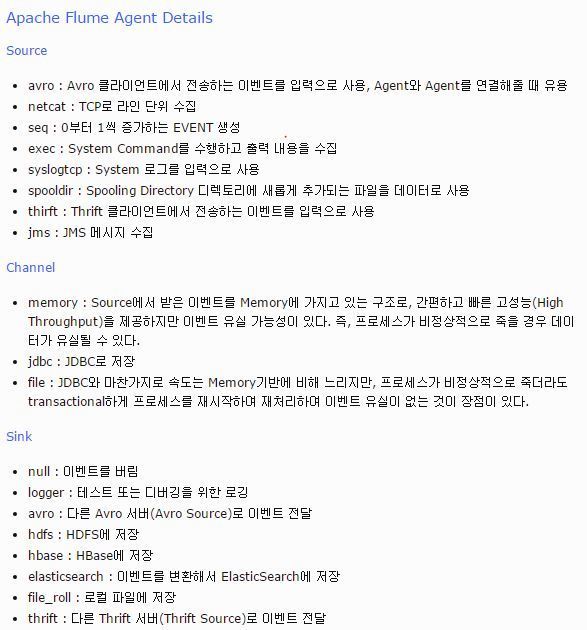 Apache Flume Agent Details

Source

- avro : Avro 클라이언트에서 전송하는 이벤트를 입력으로 사용, Agent와 Agent를 연결해줄 때 유용
- netcat : TCP로 라인 단위 수집
- seq : 0부터 1씩 증가하는 EVENT 생성
- exec : System Command를 수행하고 출력 내용을 수집
- syslogtcp : System 로그를 입력으로 사용
- spooldir : Spooling Directory 디렉토리에 새롭게 추가되는 파일을 데이터로 사용
- thirft : Thrift 클라이언트에서 전송하는 이벤트를 입력으로 사용
- jms : JMS 메시지 수집

Channel

- memory : Source에서 받은 이벤트를 Memory에 가지고 있는 구조로, 간편하고 빠른 고성능(High Throughput)을 제공하지만 이벤트 유실 가능성이 있다. 즉, 프로세스가 비정상적으로 죽을 경우 데이터가 유실될 수 있다.
- jdbc : JDBC로 저장
- file : JDBC와 마찬가지로 속도는 Memory기반에 비해 느리지만, 프로세스가 비정상적으로 죽더라도 transactional하게 프로세스를 재시작하여 재처리하여 이벤트 유실이 없는 것이 장점이 있다.

Sink

- null : 이벤트를 버림
- logger : 테스트 또는 디버깅을 위한 로깅
- avro : 다른 Avro 서버(Avro Source)로 이벤트 전달
- hdfs : HDFS에 저장
- hbase : HBase에 저장
- elasticsearch : 이벤트를 변환해서 ElasticSearch에 저장
- file_roll : 로컬 파일에 저장
- thrift : 다른 Thrift 서버(Thrift Source)로 이벤트 전달